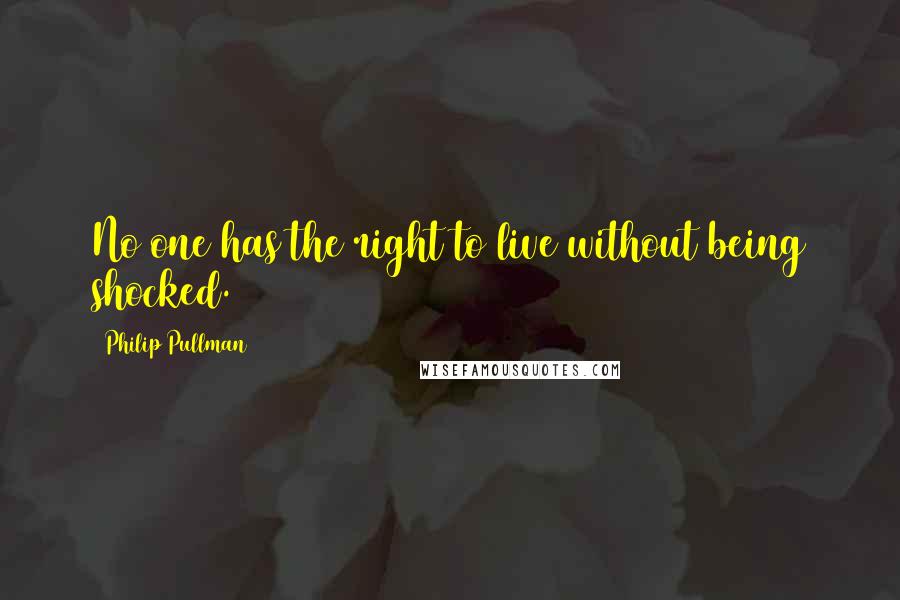 No one has the right to live without being shocked.

Philip Pullman

WISEFAMOUSQUOTES.COM